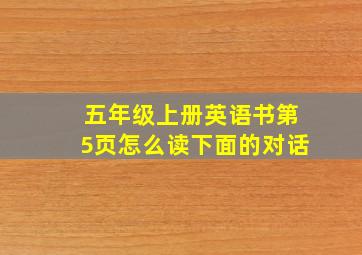 五年级上册英语书第5页怎么读下面的对话